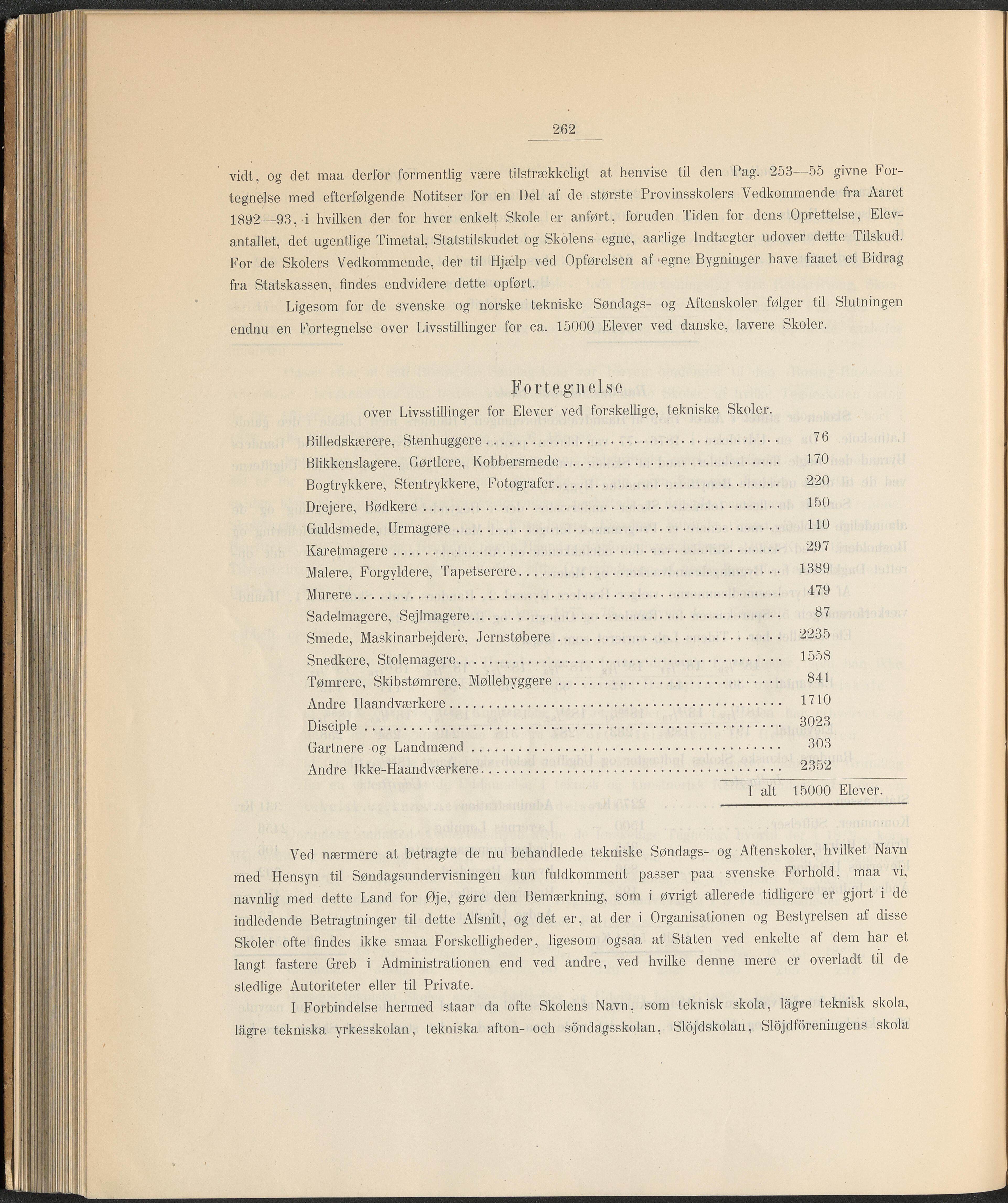 262

vidt, og det maa derfor formentlig være tilstrækkeligt at henvise til den Pag. 253—55 givne Fortegnelse med efterfølgende Notitser for en Del af de største Provinsskolers Vedkommende fra Aaret 1892—93, i hvilken der for hver enkelt Skole er anført, foruden Tiden for dens Oprettelse, Elevantallet, det ugentlige Timetal, Statstilskudet og Skolens egne, aarlige Indtægter udover dette Tilskud. For de Skolers Vedkommende, der til Hjælp ved Opførelsen af egne Bygninger have faaet et Bidrag fra Statskassen, findes endvidere dette opført.

Ligesom for de svenske og norske tekniske Søndags- og Aftenskoler følger til Slutningen endnu en Fortegnelse over Livsstillinger for ca. 15000 Elever ved danske, lavere Skoler.

Fortegnelse
over Livsstillinger for Elever ved forskellige, tekniske Skoler.

| | |
|---|---|
| Billedskærere, Stenhuggere | 76 |
| Blikkenslagere, Gørtlere, Kobbersmede | 170 |
| Bogtrykkere, Stentrykkere, Fotografer | 220 |
| Drejere, Bødkere | 150 |
| Guldsmede, Urmagere | 110 |
| Karetmagere | 297 |
| Malere, Forgyldere, Tapetserere | 1389 |
| Murere | 479 |
| Sadelmagere, Sejlmagere | 87 |
| Smede, Maskinarbejdere, Jernstøbere | 2235 |
| Snedkere, Stolemagere | 1558 |
| Tømrere, Skibstømrere, Møllebyggere | 841 |
| Andre Haandværkere | 1710 |
| Disciple | 3023 |
| Gartnere og Landmænd | 303 |
| Andre Ikke-Haandværkere | 2352 |
| I alt | 15000 Elever. |

Ved nærmere at betragte de nu behandlede tekniske Søndags- og Aftenskoler, hvilket Navn med Hensyn til Søndagsundervisningen kun fuldkomment passer paa svenske Forhold, maa vi, navnlig med dette Land for Øje, gøre den Bemærkning, som i øvrigt allerede tidligere er gjort i de indledende Betragtninger til dette Afsnit, og det er, at der i Organisationen og Bestyrelsen af disse Skoler ofte findes ikke smaa Forskelligheder, ligesom ogsaa at Staten ved enkelte af dem har et langt fastere Greb i Administrationen end ved andre, ved hvilke denne mere er overladt til de stedlige Autoriteter eller til Private.

I Forbindelse hermed staar da ofte Skolens Navn, som teknisk skola, lägre teknisk skola, lägre tekniska yrkesskolan, tekniska afton- och söndagsskolan, Slöjdskolan, Slöjdföreningens skola